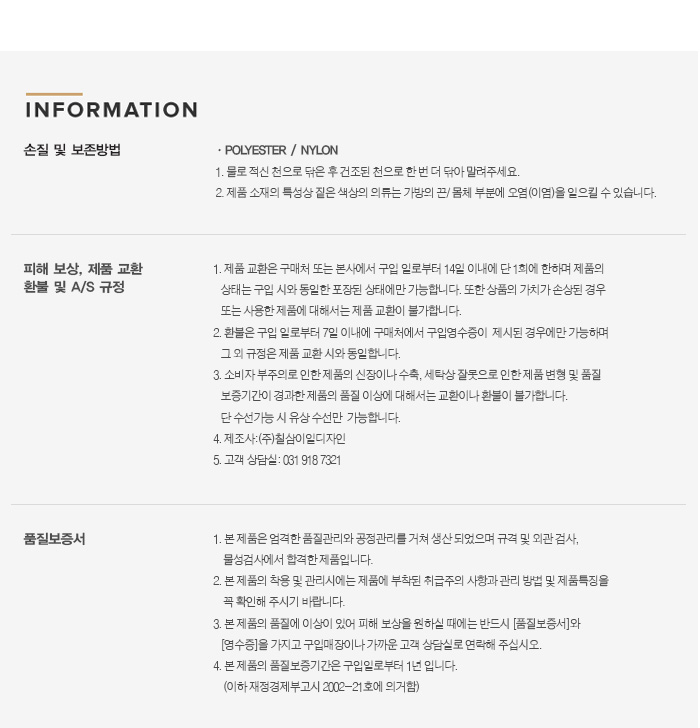 INFORMATION

손질 및 보존방법

· POLYESTER / NYLON
1. 물로 적신 천으로 닦은 후 건조된 천으로 한 번 더 닦아 말려주세요.
2. 제품 소재의 특성상 짙은 색상의 의류는 가방의 끈/ 몸체 부분에 오염(이염)을 일으킬 수 있습니다.

피해 보상, 제품 교환
환불 및 A/S 규정

1. 제품 교환은 구매처 또는 본사에서 구입 일로부터 14일 이내에 단 1회에 한하며 제품의 상태는 구입 시와 동일한 포장된 상태에만 가능합니다. 또한 상품의 가치가 손상된 경우 또는 사용한 제품에 대해서는 제품 교환이 불가합니다.
2. 환불은 구입 일로부터 7일 이내에 구매처에서 구입영수증이 제시된 경우에만 가능하며 그 외 규정은 제품 교환 시와 동일합니다.
3. 소비자 부주의로 인한 제품의 신장이나 수축, 세탁상 잘못으로 인한 제품 변형 및 품질 보증기간이 경과한 제품의 품질 이상에 대해서는 교환이나 환불이 불가합니다.
단 수선가능 시 유상 수선만 가능합니다.
4. 제조사:(주)칠삼이일디자인
5. 고객 상담실: 031 918 7321

품질보증서

1. 본 제품은 엄격한 품질관리와 공정관리를 거쳐 생산 되었으며 규격 및 외관 검사, 물성검사에서 합격한 제품입니다.
2. 본 제품의 착용 및 관리시에는 제품에 부착된 취급주의 사항과 관리 방법 및 제품특징을 꼭 확인해 주시기 바랍니다.
3. 본 제품의 품질에 이상이 있어 피해 보상을 원하실 때에는 반드시 [품질보증서]와 [영수증]을 가지고 구입매장이나 가까운 고객 상담실로 연락해 주십시오.
4. 본 제품의 품질보증기간은 구입일로부터 1년 입니다.
(이하 재정경제부고시 2002-21호에 의거함)